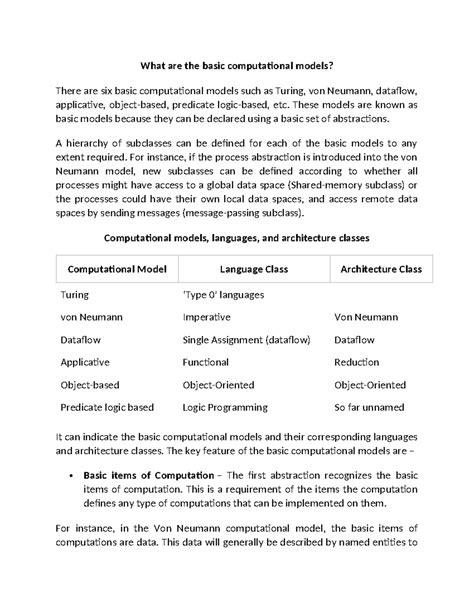 What are the basic computational models?

There are six basic computational models such as Turing, von Neumann, dataflow, applicative, object-based, predicate logic-based, etc. These models are known as basic models because they can be declared using a basic set of abstractions.

A hierarchy of subclasses can be defined for each of the basic models to any extent required. For instance, if the process abstraction is introduced into the von Neumann model, new subclasses can be defined according to whether all processes might have access to a global data space (Shared-memory subclass) or the processes could have their own local data spaces, and access remote data spaces by sending messages (message-passing subclass).

Computational models, languages, and architecture classes

| Computational Model | Language Class | Architecture Class |
|---|---|---|
| Turing | 'Type 0' languages | |
| von Neumann | Imperative | Von Neumann |
| Dataflow | Single Assignment (dataflow) | Dataflow |
| Applicative | Functional | Reduction |
| Object-based | Object-Oriented | Object-Oriented |
| Predicate logic based | Logic Programming | So far unnamed |

It can indicate the basic computational models and their corresponding languages and architecture classes. The key feature of the basic computational models are –

• Basic items of Computation – The first abstraction recognizes the basic items of computation. This is a requirement of the items the computation defines any type of computations that can be implemented on them.

For instance, in the Von Neumann computational model, the basic items of computations are data. This data will generally be described by named entities to